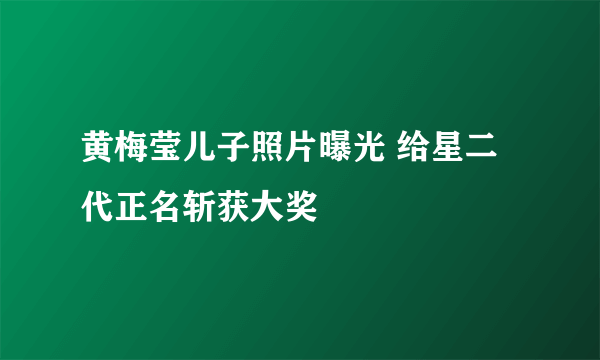 黄梅莹儿子照片曝光 给星二代正名斩获大奖